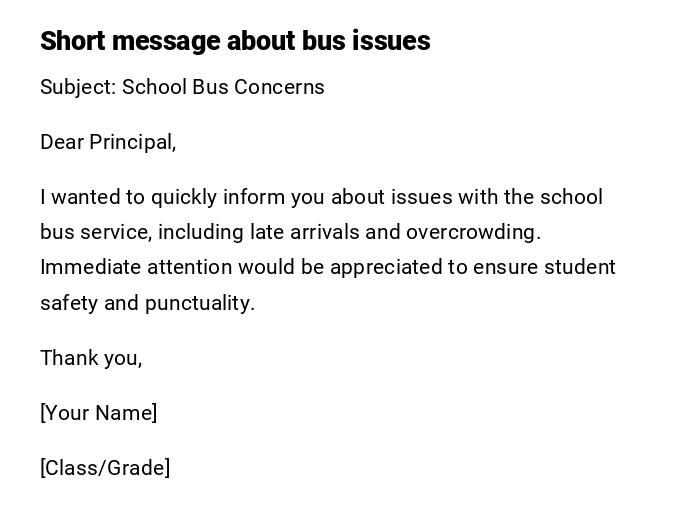 Short message about bus issues

Subject: School Bus Concerns

Dear Principal,

I wanted to quickly inform you about issues with the school bus service, including late arrivals and overcrowding. Immediate attention would be appreciated to ensure student safety and punctuality.

Thank you,

[Your Name]

[Class/Grade]